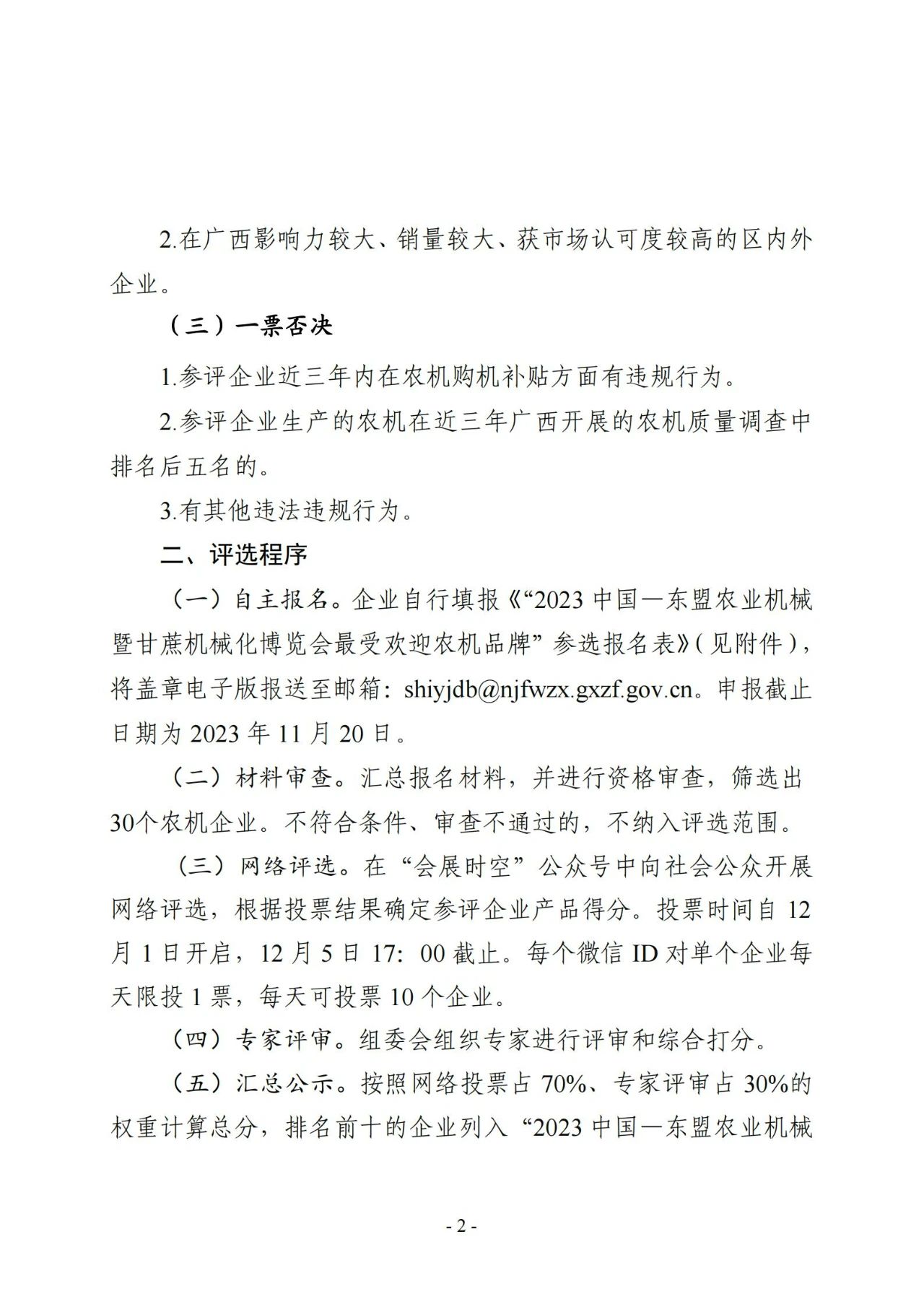 2.在广西影响力较大、销量较大、获市场认可度较高的区内外企业。

（三）一票否决

1.参评企业近三年内在农机购机补贴方面有违规行为。

2.参评企业生产的农机在近三年广西开展的农机质量调查中排名后五名的。

3.有其他违法违规行为。

二、评选程序

（一）自主报名。企业自行填报《“2023 中国—东盟农业机械暨甘蔗机械化博览会最受欢迎农机品牌”参选报名表》（见附件），将盖章电子版报送至邮箱：shiyjdb@njfwzx.gxzf.gov.cn。申报截止日期为 2023 年 11 月 20 日。

（二）材料审查。汇总报名材料，并进行资格审查，筛选出30个农机企业。不符合条件、审查不通过的，不纳入评选范围。

（三）网络评选。在“会展时空”公众号中向社会公众开展网络评选，根据投票结果确定参评企业产品得分。投票时间自 12 月 1 日开启，12 月 5 日 17：00 截止。每个微信 ID 对单个企业每天限投 1 票，每天可投票 10 个企业。

（四）专家评审。组委会组织专家进行评审和综合打分。

（五）汇总公示。按照网络投票占 70%、专家评审占 30%的权重计算总分，排名前十的企业列入“2023 中国—东盟农业机械

- 2 -